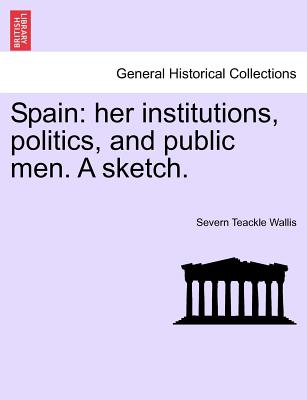 BRITISH LIBRARY

General Historical Collections

Spain: her institutions, politics, and public men. A sketch.

Severn Teackle Wallis